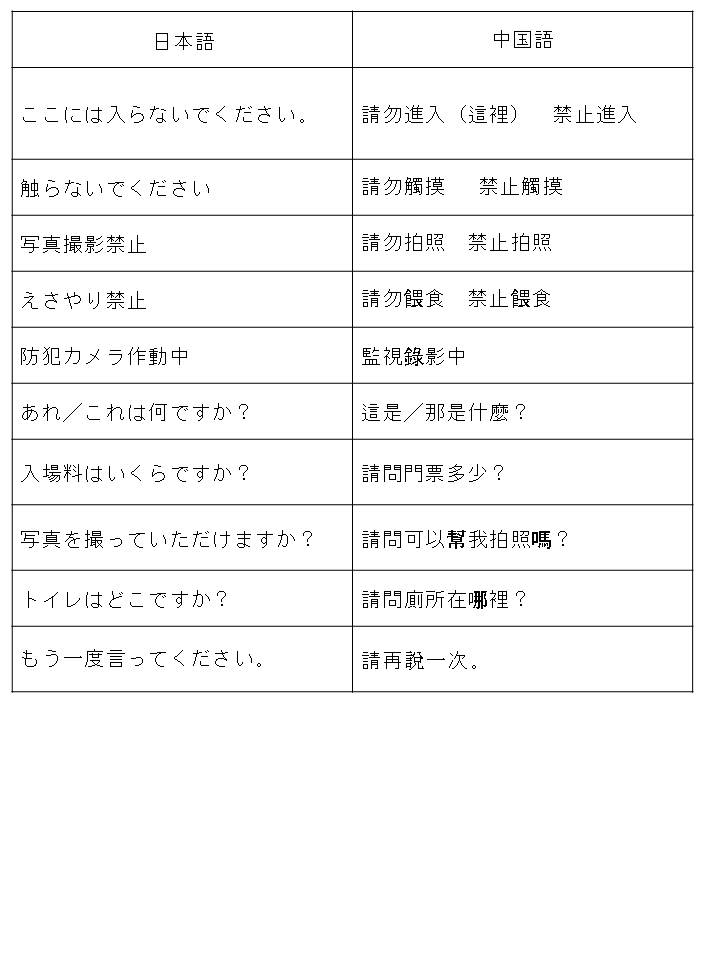 | 日本語 | 中国語 |
|---|---|
| ここには入らないでください。 | 請勿進入（這裡）　禁止進入 |
| 触らないでください | 請勿觸摸　禁止觸摸 |
| 写真撮影禁止 | 請勿拍照　禁止拍照 |
| えさやり禁止 | 請勿餵食　禁止餵食 |
| 防犯カメラ作動中 | 監視錄影中 |
| あれ／これは何ですか？ | 這是／那是什麼？ |
| 入場料はいくらですか？ | 請問門票多少？ |
| 写真を撮っていただけますか？ | 請問可以幫我拍照嗎？ |
| トイレはどこですか？ | 請問廁所在哪裡？ |
| もう一度言ってください。 | 請再說一次。 |